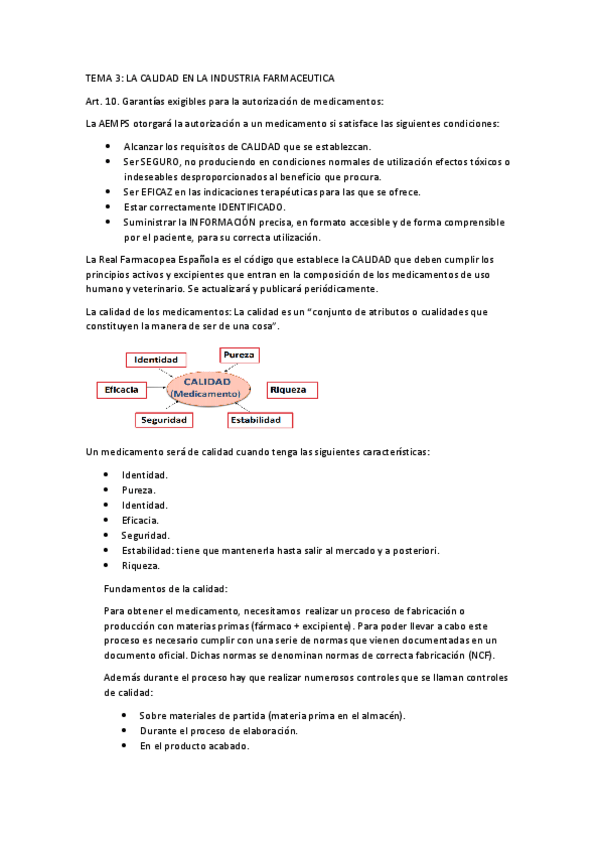 TEMA 3: LA CALIDAD EN LA INDUSTRIA FARMACEUTICA

Art. 10. Garantías exigibles para la autorización de medicamentos:

La AEMPS otorgará la autorización a un medicamento si satisface las siguientes condiciones:

- Alcanzar los requisitos de CALIDAD que se establezcan.
- Ser SEGURO, no produciendo en condiciones normales de utilización efectos tóxicos o indeseables desproporcionados al beneficio que procura.
- Ser EFICAZ en las indicaciones terapéuticas para las que se ofrece.
- Estar correctamente IDENTIFICADO.
- Suministrar la INFORMACIÓN precisa, en formato accesible y de forma comprensible por el paciente, para su correcta utilización.

La Real Farmacopea Española es el código que establece la CALIDAD que deben cumplir los principios activos y excipientes que entran en la composición de los medicamentos de uso humano y veterinario. Se actualizará y publicará periódicamente.

La calidad de los medicamentos: La calidad es un "conjunto de atributos o cualidades que constituyen la manera de ser de una cosa".

Identidad
Pureza
Eficacia
CALIDAD (Medicamento)
Riqueza
Seguridad
Estabilidad

Un medicamento será de calidad cuando tenga las siguientes características:

- Identidad.
- Pureza.
- Identidad.
- Eficacia.
- Seguridad.
- Estabilidad: tiene que mantenerla hasta salir al mercado y a posteriori.
- Riqueza.

Fundamentos de la calidad:

Para obtener el medicamento, necesitamos realizar un proceso de fabricación o producción con materias primas (fármaco + excipiente). Para poder llevar a cabo este proceso es necesario cumplir con una serie de normas que vienen documentadas en un documento oficial. Dichas normas se denominan normas de correcta fabricación (NCF).

Además durante el proceso hay que realizar numerosos controles que se llaman controles de calidad:

- Sobre materiales de partida (materia prima en el almacén).
- Durante el proceso de elaboración.
- En el producto acabado.